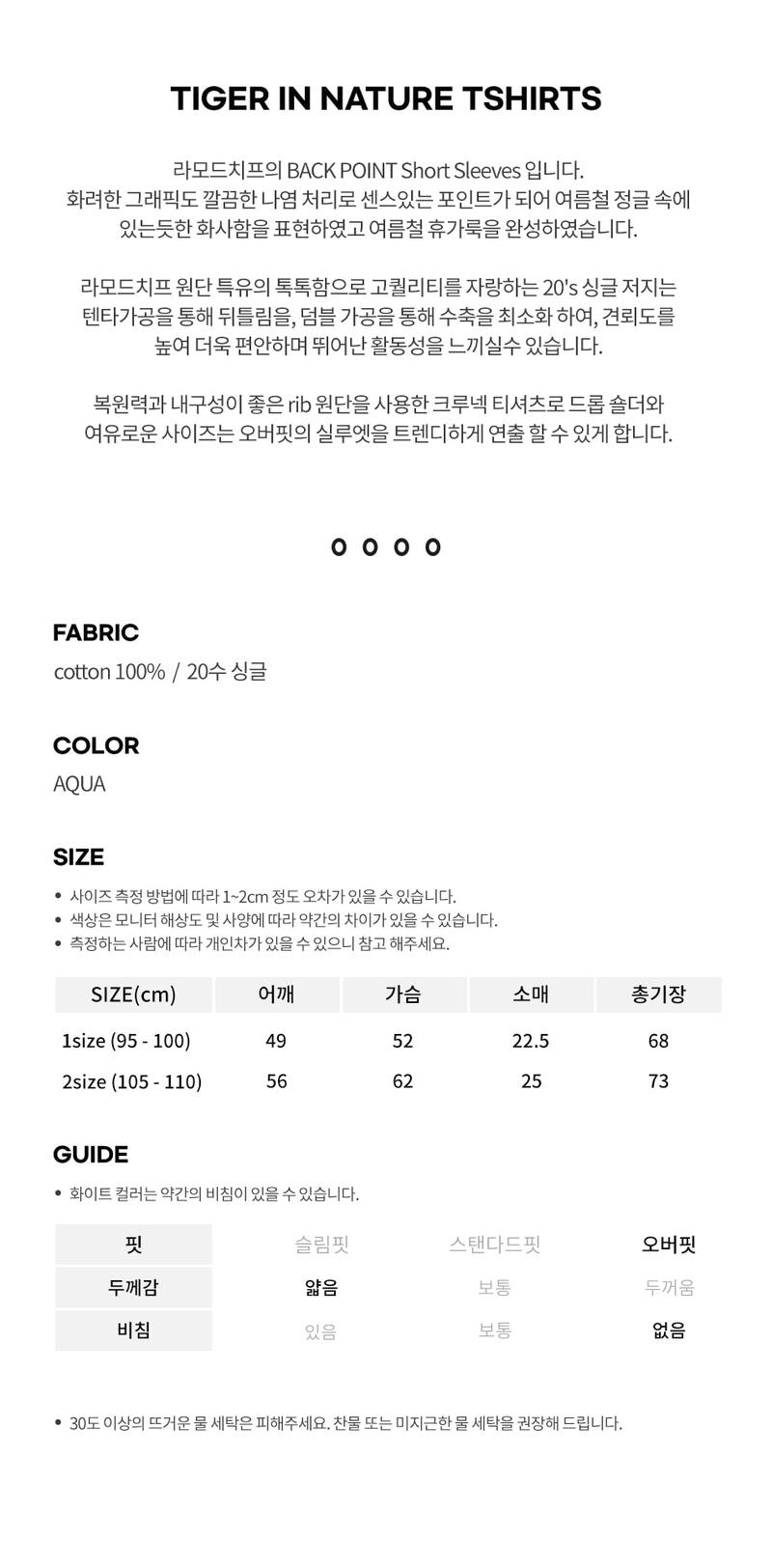 TIGER IN NATURE TSHIRTS

라모드치프의 BACK POINT Short Sleeves 입니다.
화려한 그래픽도 깔끔한 나염 처리로 센스있는 포인트가 되어 여름철 정글 속에 있는듯한 화사함을 표현하였고 여름철 휴가룩을 완성하였습니다.

라모드치프 원단 특유의 톡톡함으로 고퀄리티를 자랑하는 20's 싱글 저지는 텐타가공을 통해 뒤틀림을, 덤블 가공을 통해 수축을 최소화 하여, 견뢰도를 높여 더욱 편안하며 뛰어난 활동성을 느끼실수 있습니다.

복원력과 내구성이 좋은 rib 원단을 사용한 크루넥 티셔츠로 드롭 숄더와 여유로운 사이즈는 오버핏의 실루엣을 트렌디하게 연출 할 수 있게 합니다.

o o o o

FABRIC
cotton 100% / 20수 싱글

COLOR
AQUA

SIZE
• 사이즈 측정 방법에 따라 1~2cm 정도 오차가 있을 수 있습니다.
• 색상은 모니터 해상도 및 사양에 따라 약간의 차이가 있을 수 있습니다.
• 측정하는 사람에 따라 개인차가 있을 수 있으니 참고 해주세요.

| SIZE(cm) | 어깨 | 가슴 | 소매 | 총기장 |
|---|---|---|---|---|
| 1size (95 - 100) | 49 | 52 | 22.5 | 68 |
| 2size (105 - 110) | 56 | 62 | 25 | 73 |

GUIDE
• 화이트 컬러는 약간의 비침이 있을 수 있습니다.

| 핏 | 슬림핏 | 스탠다드핏 | 오버핏 |
|---|---|---|---|
| 두께감 | 얇음 | 보통 | 두꺼움 |
| 비침 | 있음 | 보통 | 없음 |

• 30도 이상의 뜨거운 물 세탁은 피해주세요. 찬물 또는 미지근한 물 세탁을 권장해 드립니다.